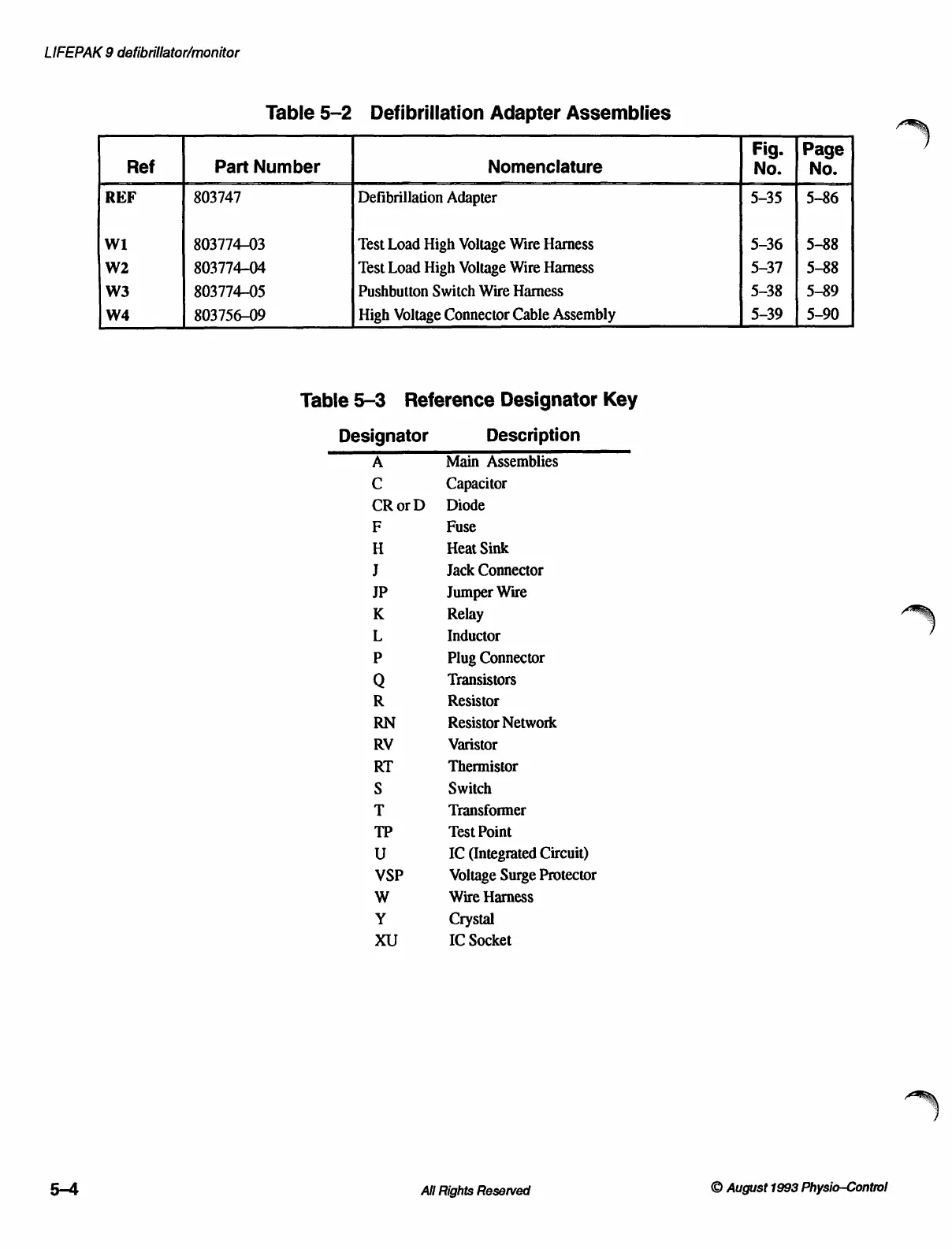 LIFEPAK 9 defibrillator/monitor

Table 5–2 Defibrillation Adapter Assemblies

| Ref | Part Number | Nomenclature | Fig. No. | Page No. |
|---|---|---|---|---|
| REF | 803747 | Defibrillation Adapter | 5–35 | 5–86 |
| W1 | 803774–03 | Test Load High Voltage Wire Harness | 5–36 | 5–88 |
| W2 | 803774–04 | Test Load High Voltage Wire Harness | 5–37 | 5–88 |
| W3 | 803774–05 | Pushbutton Switch Wire Harness | 5–38 | 5–89 |
| W4 | 803756–09 | High Voltage Connector Cable Assembly | 5–39 | 5–90 |

Table 5–3 Reference Designator Key

| Designator | Description |
|---|---|
| A | Main Assemblies |
| C | Capacitor |
| CR or D | Diode |
| F | Fuse |
| H | Heat Sink |
| J | Jack Connector |
| JP | Jumper Wire |
| K | Relay |
| L | Inductor |
| P | Plug Connector |
| Q | Transistors |
| R | Resistor |
| RN | Resistor Network |
| RV | Varistor |
| RT | Thermistor |
| S | Switch |
| T | Transformer |
| TP | Test Point |
| U | IC (Integrated Circuit) |
| VSP | Voltage Surge Protector |
| W | Wire Harness |
| Y | Crystal |
| XU | IC Socket |

5–4 All Rights Reserved © August 1993 Physio–Control